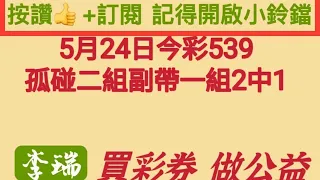 按讚👍 +訂閱 記得開啟小鈴鐺

5月24日今彩539
孤碰二組副帶一組2中1

李瑞

買彩券 做公益